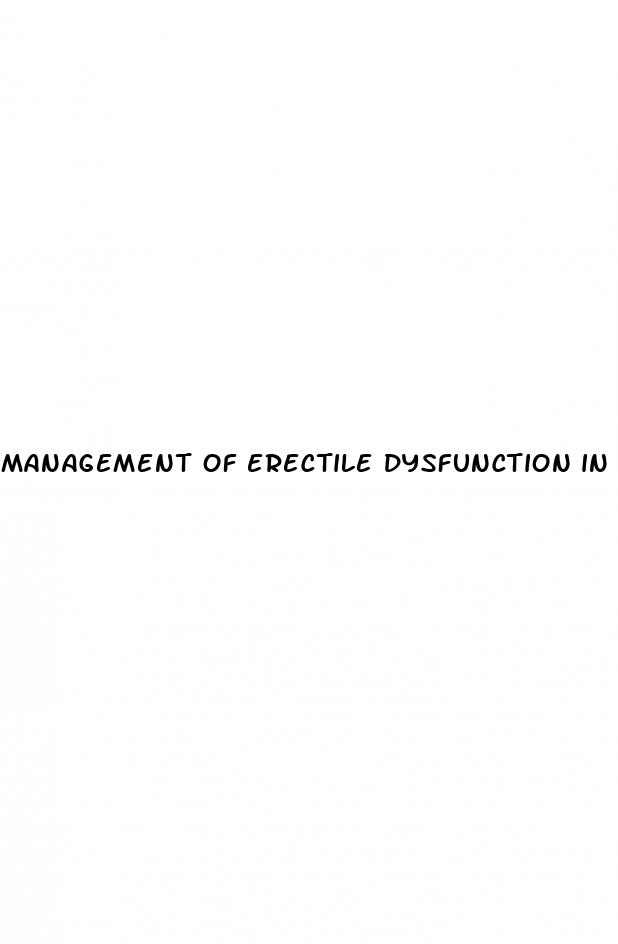 MANAGEMENT OF ERECTILE DYSFUNCTION IN